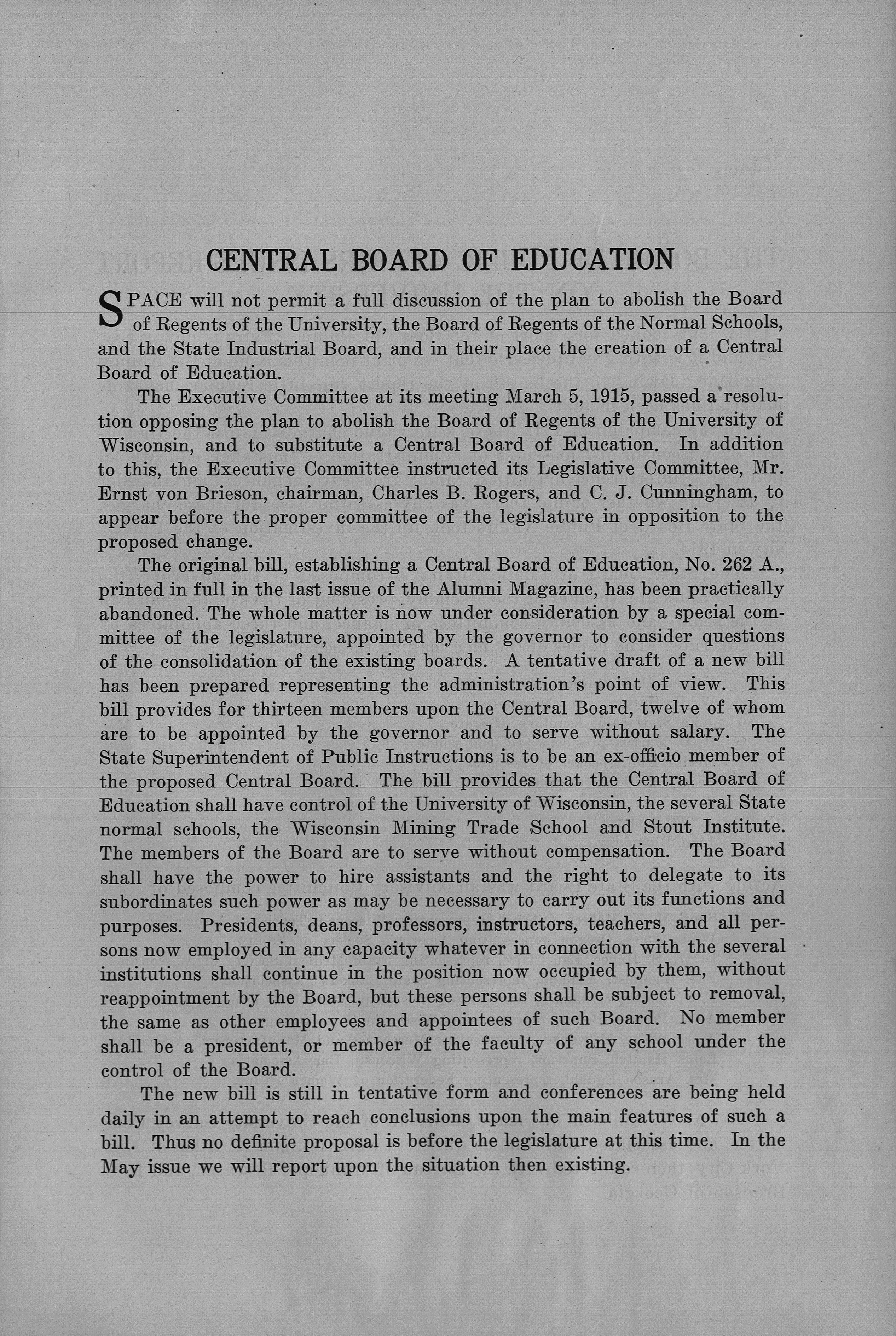 CENTRAL BOARD OF EDUCATION

SPACE will not permit a full discussion of the plan to abolish the Board of Regents of the University, the Board of Regents of the Normal Schools, and the State Industrial Board, and in their place the creation of a Central Board of Education.

The Executive Committee at its meeting March 5, 1915, passed a resolution opposing the plan to abolish the Board of Regents of the University of Wisconsin, and to substitute a Central Board of Education. In addition to this, the Executive Committee instructed its Legislative Committee, Mr. Ernst von Brieson, chairman, Charles B. Rogers, and C. J. Cunningham, to appear before the proper committee of the legislature in opposition to the proposed change.

The original bill, establishing a Central Board of Education, No. 262 A., printed in full in the last issue of the Alumni Magazine, has been practically abandoned. The whole matter is now under consideration by a special committee of the legislature, appointed by the governor to consider questions of the consolidation of the existing boards. A tentative draft of a new bill has been prepared representing the administration's point of view. This bill provides for thirteen members upon the Central Board, twelve of whom are to be appointed by the governor and to serve without salary. The State Superintendent of Public Instructions is to be an ex-officio member of the proposed Central Board. The bill provides that the Central Board of Education shall have control of the University of Wisconsin, the several State normal schools, the Wisconsin Mining Trade School and Stout Institute. The members of the Board are to serve without compensation. The Board shall have the power to hire assistants and the right to delegate to its subordinates such power as may be necessary to carry out its functions and purposes. Presidents, deans, professors, instructors, teachers, and all persons now employed in any capacity whatever in connection with the several institutions shall continue in the position now occupied by them, without reappointment by the Board, but these persons shall be subject to removal, the same as other employees and appointees of such Board. No member shall be a president, or member of the faculty of any school under the control of the Board.

The new bill is still in tentative form and conferences are being held daily in an attempt to reach conclusions upon the main features of such a bill. Thus no definite proposal is before the legislature at this time. In the May issue we will report upon the situation then existing.